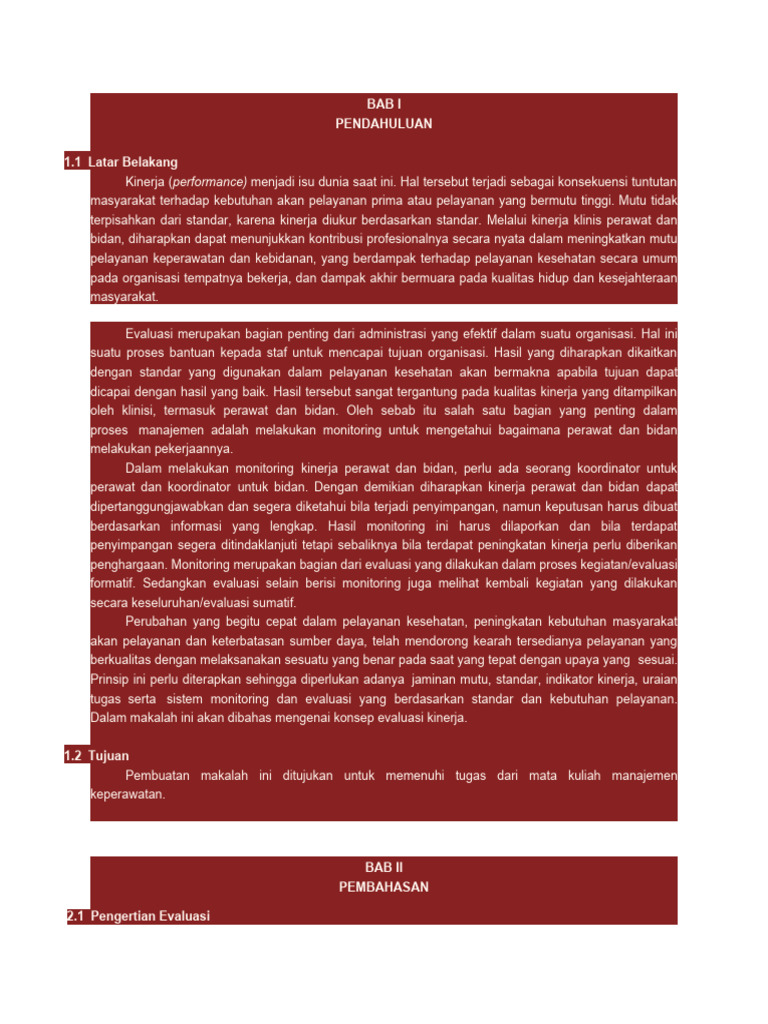 BAB I
PENDAHULUAN

1.1 Latar Belakang

Kinerja (performance) menjadi isu dunia saat ini. Hal tersebut terjadi sebagai konsekuensi tuntutan masyarakat terhadap kebutuhan akan pelayanan prima atau pelayanan yang bermutu tinggi. Mutu tidak terpisahkan dari standar, karena kinerja diukur berdasarkan standar. Melalui kinerja klinis perawat dan bidan, diharapkan dapat menunjukkan kontribusi profesionalnya secara nyata dalam meningkatkan mutu pelayanan keperawatan dan kebidanan, yang berdampak terhadap pelayanan kesehatan secara umum pada organisasi tempatnya bekerja, dan dampak akhir bermuara pada kualitas hidup dan kesejahteraan masyarakat.

Evaluasi merupakan bagian penting dari administrasi yang efektif dalam suatu organisasi. Hal ini suatu proses bantuan kepada staf untuk mencapai tujuan organisasi. Hasil yang diharapkan dikaitkan dengan standar yang digunakan dalam pelayanan kesehatan akan bermakna apabila tujuan dapat dicapai dengan hasil yang baik. Hasil tersebut sangat tergantung pada kualitas kinerja yang ditampilkan oleh klinisi, termasuk perawat dan bidan. Oleh sebab itu salah satu bagian yang penting dalam proses manajemen adalah melakukan monitoring untuk mengetahui bagaimana perawat dan bidan melakukan pekerjaannya.

Dalam melakukan monitoring kinerja perawat dan bidan, perlu ada seorang koordinator untuk perawat dan koordinator untuk bidan. Dengan demikian diharapkan kinerja perawat dan bidan dapat dipertanggungjawabkan dan segera diketahui bila terjadi penyimpangan, namun keputusan harus dibuat berdasarkan informasi yang lengkap. Hasil monitoring ini harus dilaporkan dan bila terdapat penyimpangan segera ditindaklanjuti tetapi sebaliknya bila terdapat peningkatan kinerja perlu diberikan penghargaan. Monitoring merupakan bagian dari evaluasi yang dilakukan dalam proses kegiatan/evaluasi formatif. Sedangkan evaluasi selain berisi monitoring juga melihat kembali kegiatan yang dilakukan secara keseluruhan/evaluasi sumatif.

Perubahan yang begitu cepat dalam pelayanan kesehatan, peningkatan kebutuhan masyarakat akan pelayanan dan keterbatasan sumber daya, telah mendorong kearah tersedianya pelayanan yang berkualitas dengan melaksanakan sesuatu yang benar pada saat yang tepat dengan upaya yang sesuai. Prinsip ini perlu diterapkan sehingga diperlukan adanya jaminan mutu, standar, indikator kinerja, uraian tugas serta sistem monitoring dan evaluasi yang berdasarkan standar dan kebutuhan pelayanan. Dalam makalah ini akan dibahas mengenai konsep evaluasi kinerja.

1.2 Tujuan

Pembuatan makalah ini ditujukan untuk memenuhi tugas dari mata kuliah manajemen keperawatan.

BAB II
PEMBAHASAN

2.1 Pengertian Evaluasi